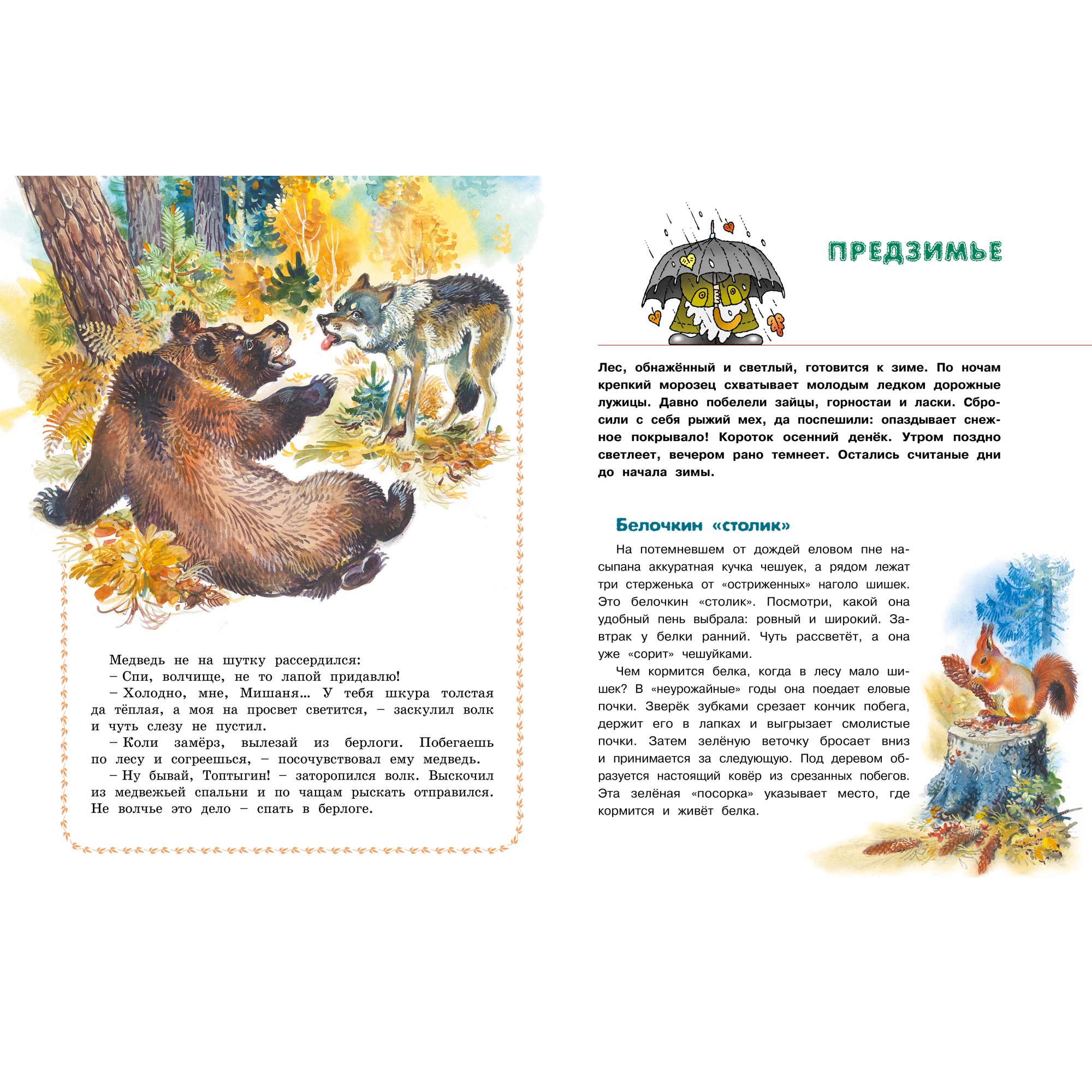 Медведь не на шутку рассердился:
– Спи, волчище, не то лапой придавлю!
– Холодно, мне, Мишаня... У тебя шкура толстая да тёплая, а моя на просвет светится, – заскулил волк и чуть слезу не пустил.
– Коли замёрз, вылезай из берлоги. Побегаешь по лесу и согреешься, – посочувствовал ему медведь.
– Ну бывай, Топтыгин! – заторопился волк. Выскочил из медвежьей спальни и по чащам рыскать отправился. Не волчье это дело – спать в берлоге.

ПРЕДЗИМЬЕ

Лес, обнажённый и светлый, готовится к зиме. По ночам крепкий морозец схватывает молодым ледком дорожные лужицы. Давно побелели зайцы, горностаи и ласки. Сбросили с себя рыжий мех, да поспешили: опаздывает снежное покрывало! Короток осенний денёк. Утром поздно светлеет, вечером рано темнеет. Остались считаные дни до начала зимы.

Белочкин «столик»

На потемневшем от дождей еловом пне насыпана аккуратная кучка чешуек, а рядом лежат три стерженька от «остриженных» наголо шишек. Это белочкин «столик». Посмотри, какой она удобный пень выбрала: ровный и широкий. Завтрак у белки ранний. Чуть рассветёт, а она уже «сорит» чешуйками.

Чем кормится белка, когда в лесу мало шишек? В «неурожайные» годы она поедает еловые почки. Зверёк зубками срезает кончик побега, держит его в лапках и выгрызает смолистые почки. Затем зелёную веточку бросает вниз и принимается за следующую. Под деревом образуется настоящий ковёр из срезанных побегов. Эта зелёная «посорка» указывает место, где кормится и живёт белка.